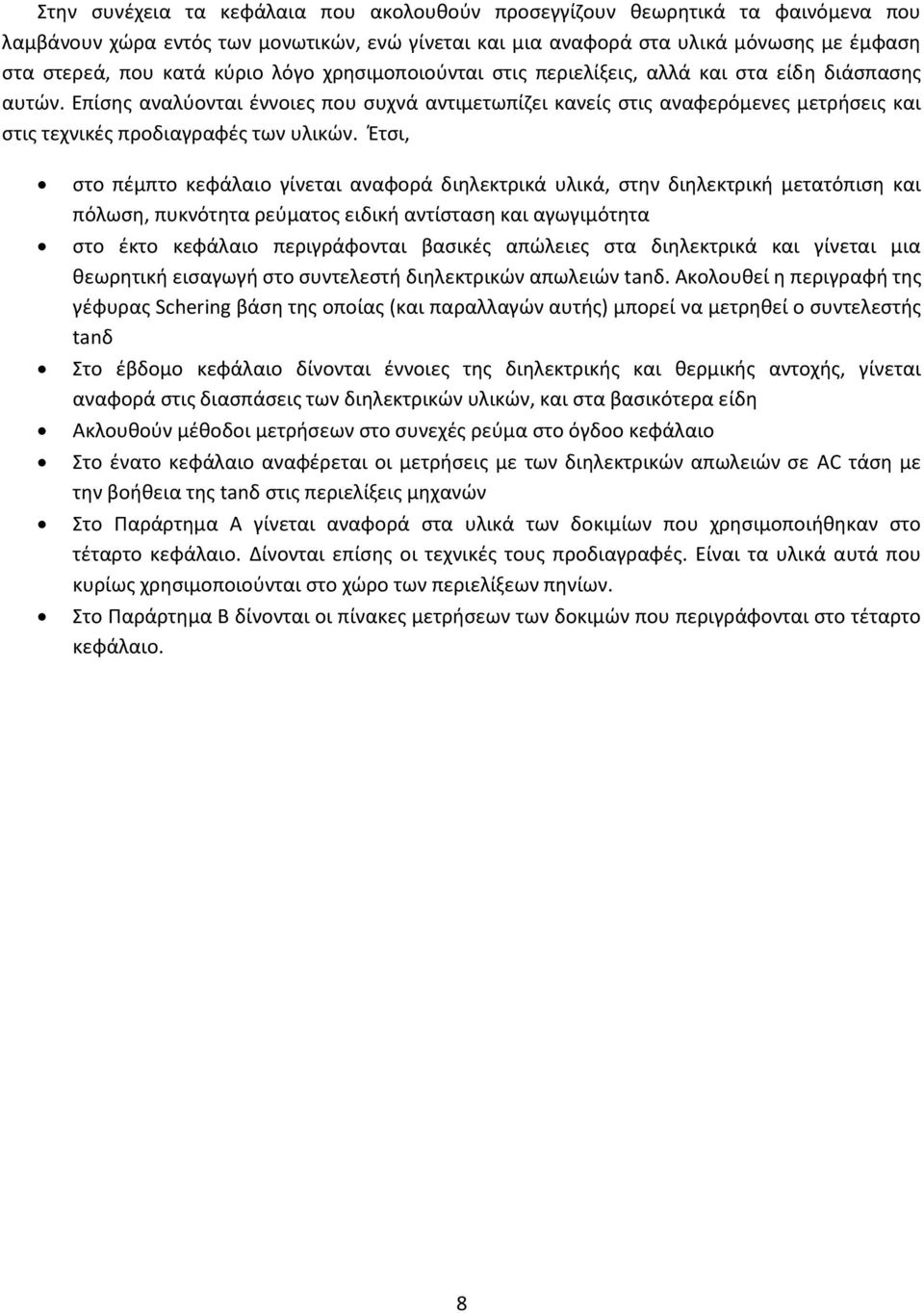 Στην συνέχεια τα κεφάλαια που ακολουθούν προσεγγίζουν θεωρητικά τα φαινόμενα που λαμβάνουν χώρα εντός των μονωτικών, ενώ γίνεται και μια αναφορά στα υλικά μόνωσης με έμφαση στα στερεά, που κατά κύριο λόγο χρησιμοποιούνται στις περιελίξεις, αλλά και στα είδη διάσπασης αυτών. Επίσης αναλύονται έννοιες που συχνά αντιμετωπίζει κανείς στις αναφερόμενες μετρήσεις και στις τεχνικές προδιαγραφές των υλικών. Έτσι,

• στο πέμπτο κεφάλαιο γίνεται αναφορά διηλεκτρικά υλικά, στην διηλεκτρική μετατόπιση και πόλωση, πυκνότητα ρεύματος ειδική αντίσταση και αγωγιμότητα

• στο έκτο κεφάλαιο περιγράφονται βασικές απώλειες στα διηλεκτρικά και γίνεται μια θεωρητική εισαγωγή στο συντελεστή διηλεκτρικών απωλειών tanδ. Ακολουθεί η περιγραφή της γέφυρας Schering βάση της οποίας (και παραλλαγών αυτής) μπορεί να μετρηθεί ο συντελεστής tanδ

• Στο έβδομο κεφάλαιο δίνονται έννοιες της διηλεκτρικής και θερμικής αντοχής, γίνεται αναφορά στις διασπάσεις των διηλεκτρικών υλικών, και στα βασικότερα είδη

• Ακλουθούν μέθοδοι μετρήσεων στο συνεχές ρεύμα στο όγδοο κεφάλαιο

• Στο ένατο κεφάλαιο αναφέρεται οι μετρήσεις με των διηλεκτρικών απωλειών σε AC τάση με την βοήθεια της tanδ στις περιελίξεις μηχανών

• Στο Παράρτημα Α γίνεται αναφορά στα υλικά των δοκιμίων που χρησιμοποιήθηκαν στο τέταρτο κεφάλαιο. Δίνονται επίσης οι τεχνικές τους προδιαγραφές. Είναι τα υλικά αυτά που κυρίως χρησιμοποιούνται στο χώρο των περιελίξεων πηνίων.

• Στο Παράρτημα Β δίνονται οι πίνακες μετρήσεων των δοκιμίων που περιγράφονται στο τέταρτο κεφάλαιο.

8